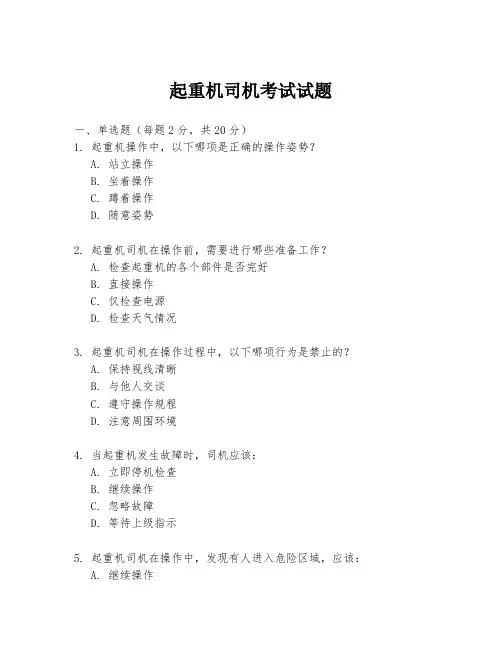 起重机司机考试试题

一、单选题（每题 2 分，共 20 分）

1. 起重机操作中，以下哪项是正确的操作姿势？
A. 站立操作
B. 坐着操作
C. 蹲着操作
D. 随意姿势

2. 起重机司机在操作前，需要进行哪些准备工作？
A. 检查起重机的各个部件是否完好
B. 直接操作
C. 仅检查电源
D. 检查天气情况

3. 起重机司机在操作过程中，以下哪项行为是禁止的？
A. 保持视线清晰
B. 与他人交谈
C. 遵守操作规程
D. 注意周围环境

4. 当起重机发生故障时，司机应该：
A. 立即停机检查
B. 继续操作
C. 忽略故障
D. 等待上级指示

5. 起重机司机在操作中，发现有人进入危险区域，应该：
A. 继续操作